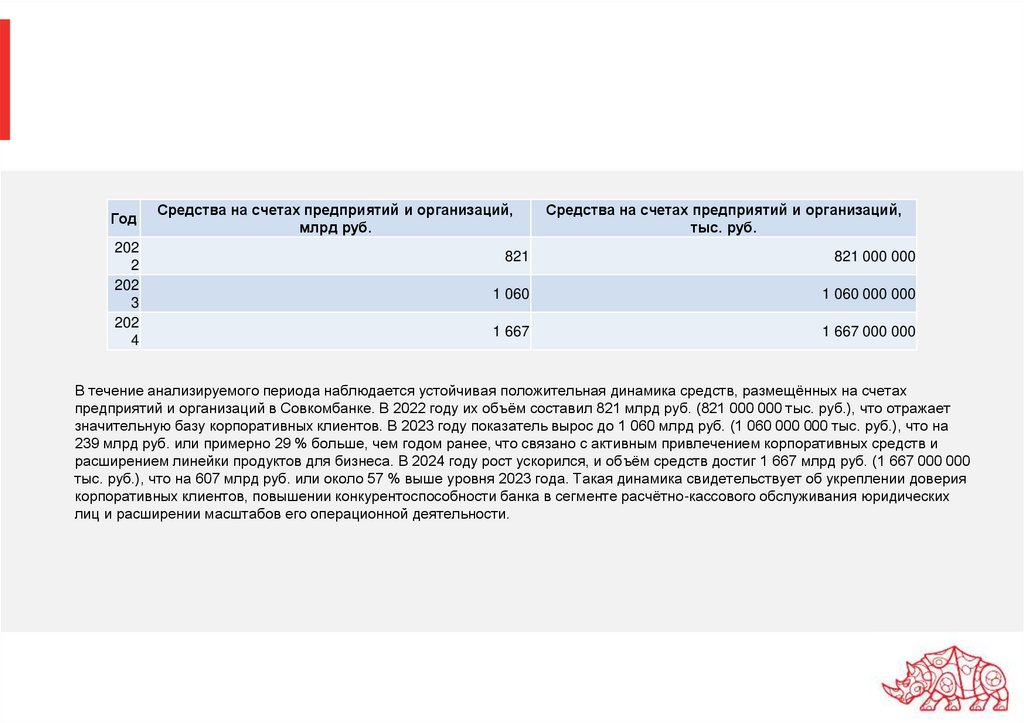 | Год | Средства на счетах предприятий и организаций, млрд руб. | Средства на счетах предприятий и организаций, тыс. руб. |
|---|---|---|
| 2022 | 821 | 821 000 000 |
| 2023 | 1 060 | 1 060 000 000 |
| 2024 | 1 667 | 1 667 000 000 |

В течение анализируемого периода наблюдается устойчивая положительная динамика средств, размещённых на счетах предприятий и организаций в Совкомбанке. В 2022 году их объём составил 821 млрд руб. (821 000 000 тыс. руб.), что отражает значительную базу корпоративных клиентов. В 2023 году показатель вырос до 1 060 млрд руб. (1 060 000 000 тыс. руб.), что на 239 млрд руб. или примерно 29 % больше, чем годом ранее, что связано с активным привлечением корпоративных средств и расширением линейки продуктов для бизнеса. В 2024 году рост ускорился, и объём средств достиг 1 667 млрд руб. (1 667 000 000 тыс. руб.), что на 607 млрд руб. или около 57 % выше уровня 2023 года. Такая динамика свидетельствует об укреплении доверия корпоративных клиентов, повышении конкурентоспособности банка в сегменте расчётно-кассового обслуживания юридических лиц и расширении масштабов его операционной деятельности.